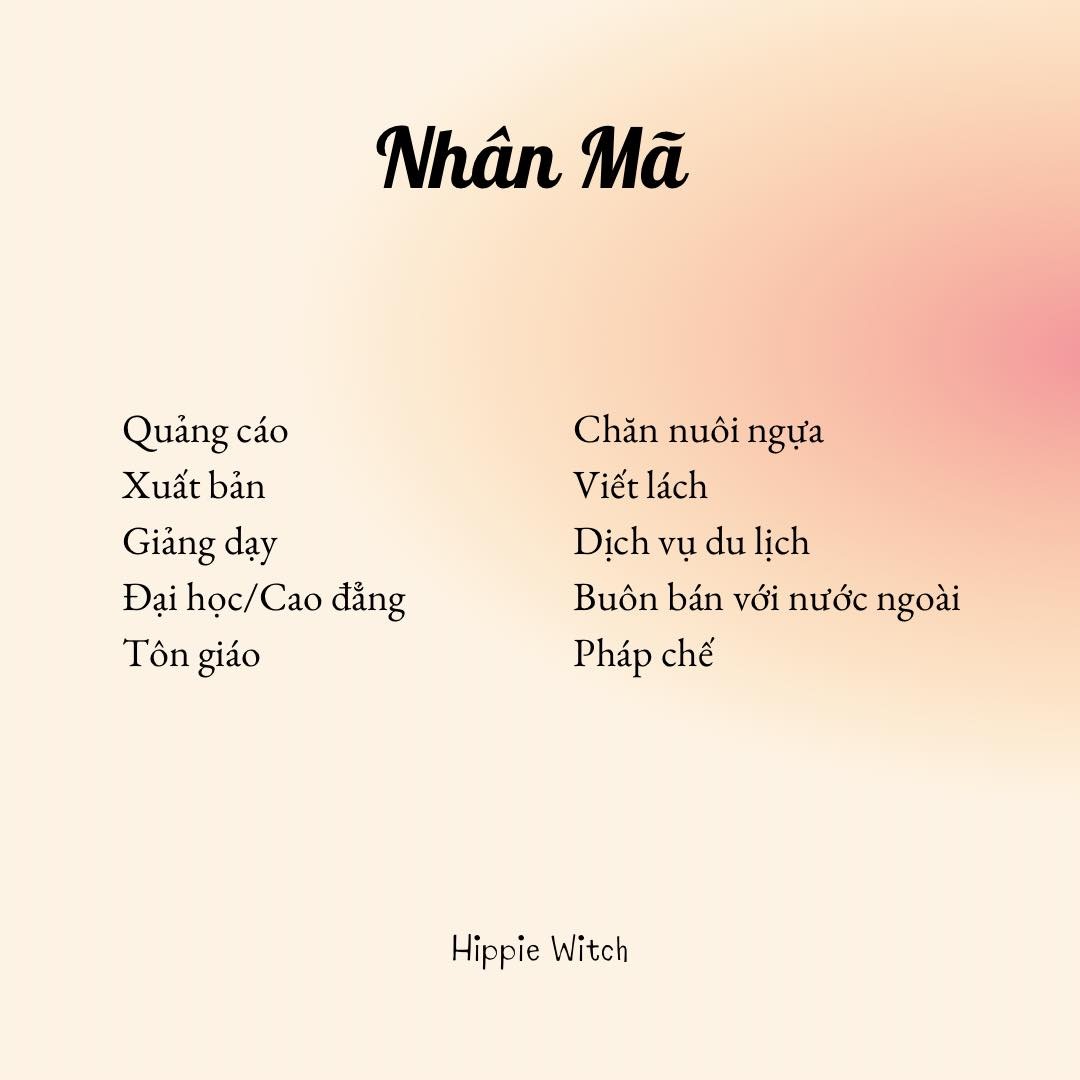 Nhân Mã

Quảng cáo
Xuất bản
Giảng dạy
Đại học/Cao đẳng
Tôn giáo

Chăn nuôi ngựa
Viết lách
Dịch vụ du lịch
Buôn bán với nước ngoài
Pháp chế

Hippie Witch